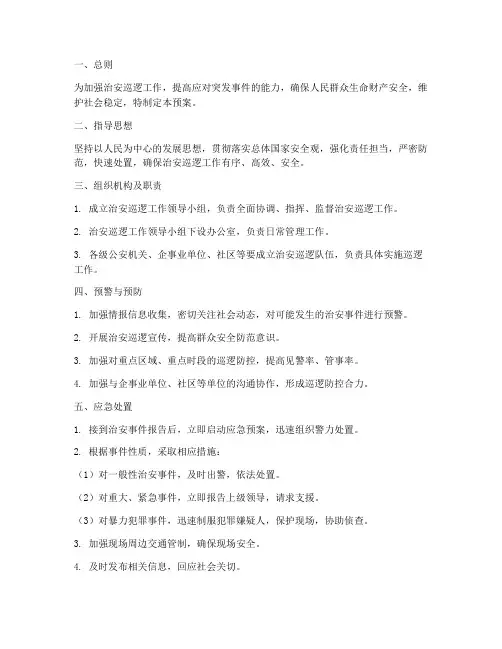 一、总则

为加强治安巡逻工作，提高应对突发事件的能力，确保人民群众生命财产安全，维护社会稳定，特制定本预案。

二、指导思想

坚持以人民为中心的发展思想，贯彻落实总体国家安全观，强化责任担当，严密防范，快速处置，确保治安巡逻工作有序、高效、安全。

三、组织机构及职责

1. 成立治安巡逻工作领导小组，负责全面协调、指挥、监督治安巡逻工作。

2. 治安巡逻工作领导小组下设办公室，负责日常管理工作。

3. 各级公安机关、企事业单位、社区等要成立治安巡逻队伍，负责具体实施巡逻工作。

四、预警与预防

1. 加强情报信息收集，密切关注社会动态，对可能发生的治安事件进行预警。

2. 开展治安巡逻宣传，提高群众安全防范意识。

3. 加强对重点区域、重点时段的巡逻防控，提高见警率、管事率。

4. 加强与企事业单位、社区等单位的沟通协作，形成巡逻防控合力。

五、应急处置

1. 接到治安事件报告后，立即启动应急预案，迅速组织警力处置。

2. 根据事件性质，采取相应措施：

（1）对一般性治安事件，及时出警，依法处置。

（2）对重大、紧急事件，立即报告上级领导，请求支援。

（3）对暴力犯罪事件，迅速制服犯罪嫌疑人，保护现场，协助侦查。

3. 加强现场周边交通管制，确保现场安全。

4. 及时发布相关信息，回应社会关切。